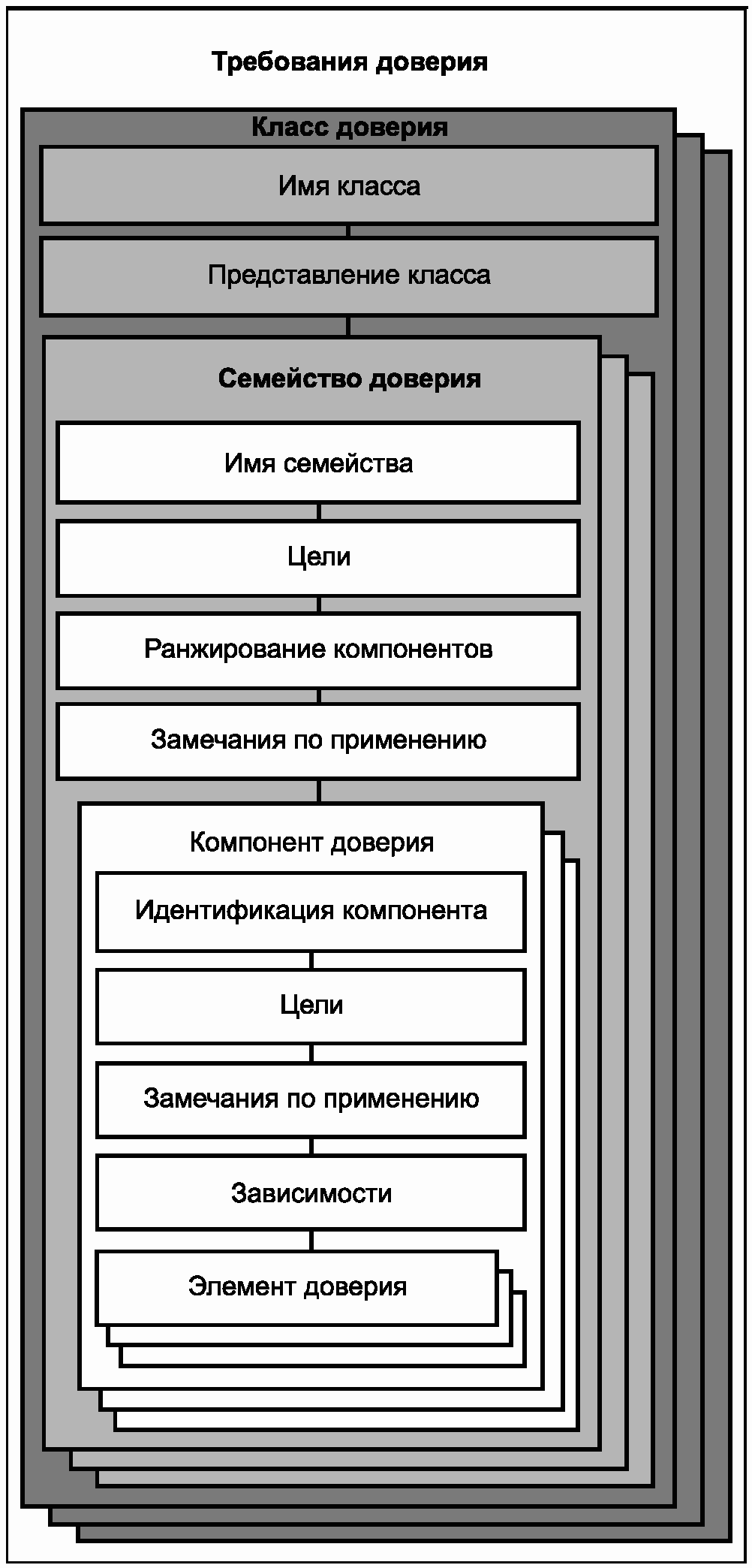 Требования доверия

Класс доверия

Имя класса

Представление класса

Семейство доверия

Имя семейства

Цели

Ранжирование компонентов

Замечания по применению

Компонент доверия

Идентификация компонента

Цели

Замечания по применению

Зависимости

Элемент доверия